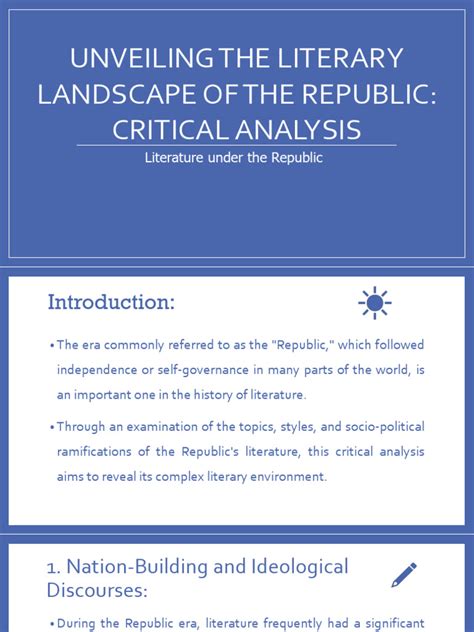 UNVEILING THE LITERARY LANDSCAPE OF THE REPUBLIC: CRITICAL ANALYSIS

Literature under the Republic

Introduction:

• The era commonly referred to as the "Republic," which followed independence or self-governance in many parts of the world, is an important one in the history of literature.

• Through an examination of the topics, styles, and socio-political ramifications of the Republic's literature, this critical analysis aims to reveal its complex literary environment.

1. Nation-Building and Ideological Discourses:

• During the Republic era, literature frequently had a significant